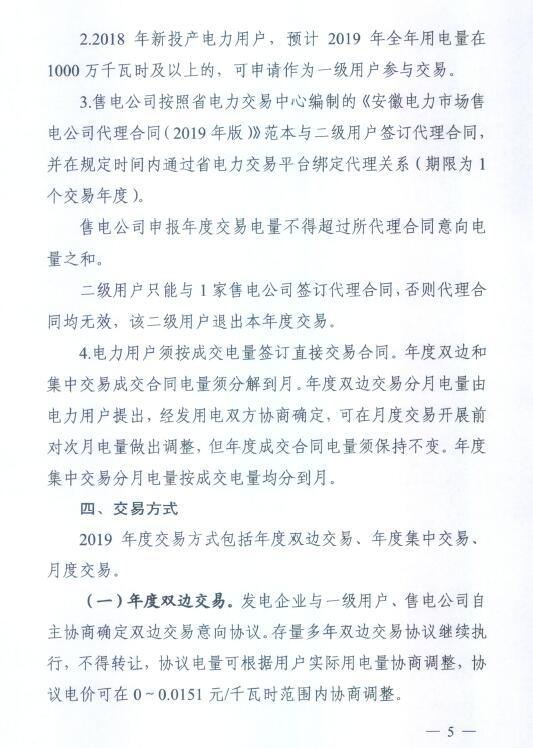 2.2018 年新投产电力用户，预计 2019 年全年用电量在 1000 万千瓦时及以上的，可申请作为一级用户参与交易。

3.售电公司按照省电力交易中心编制的《安徽电力市场售电公司代理合同（2019 年版）》范本与二级用户签订代理合同，并在规定时间内通过省电力交易平台绑定代理关系（期限为 1 个交易年度）。

售电公司申报年度交易电量不得超过所代理合同意向电量之和。

二级用户只能与 1 家售电公司签订代理合同，否则代理合同均无效，该二级用户退出本年度交易。

4.电力用户须按成交电量签订直接交易合同。年度双边和集中交易成交合同电量须分解到月。年度双边交易分月电量由电力用户提出，经发用电双方协商确定，可在月度交易开展前对次月电量做出调整，但年度成交合同电量须保持不变。年度集中交易分月电量按成交电量均分到月。

四、交易方式

2019 年度交易方式包括年度双边交易、年度集中交易、月度交易。

（一）年度双边交易。发电企业与一级用户、售电公司自主协商确定双边交易意向协议。存量多年双边交易协议继续执行，不得转让，协议电量可根据用户实际用电量协商调整，协议电价可在 0～0.0151 元/千瓦时范围内协商调整。

— 5 —